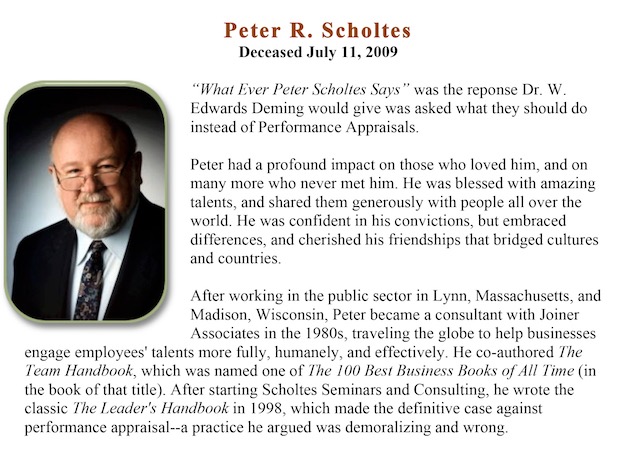 Peter R. Scholtes
Deceased July 11, 2009

"What Ever Peter Scholtes Says" was the reponse Dr. W. Edwards Deming would give was asked what they should do instead of Performance Appraisals.

Peter had a profound impact on those who loved him, and on many more who never met him. He was blessed with amazing talents, and shared them generously with people all over the world. He was confident in his convictions, but embraced differences, and cherished his friendships that bridged cultures and countries.

After working in the public sector in Lynn, Massachusetts, and Madison, Wisconsin, Peter became a consultant with Joiner Associates in the 1980s, traveling the globe to help businesses engage employees' talents more fully, humanely, and effectively. He co-authored The Team Handbook, which was named one of The 100 Best Business Books of All Time (in the book of that title). After starting Scholtes Seminars and Consulting, he wrote the classic The Leader's Handbook in 1998, which made the definitive case against performance appraisal--a practice he argued was demoralizing and wrong.